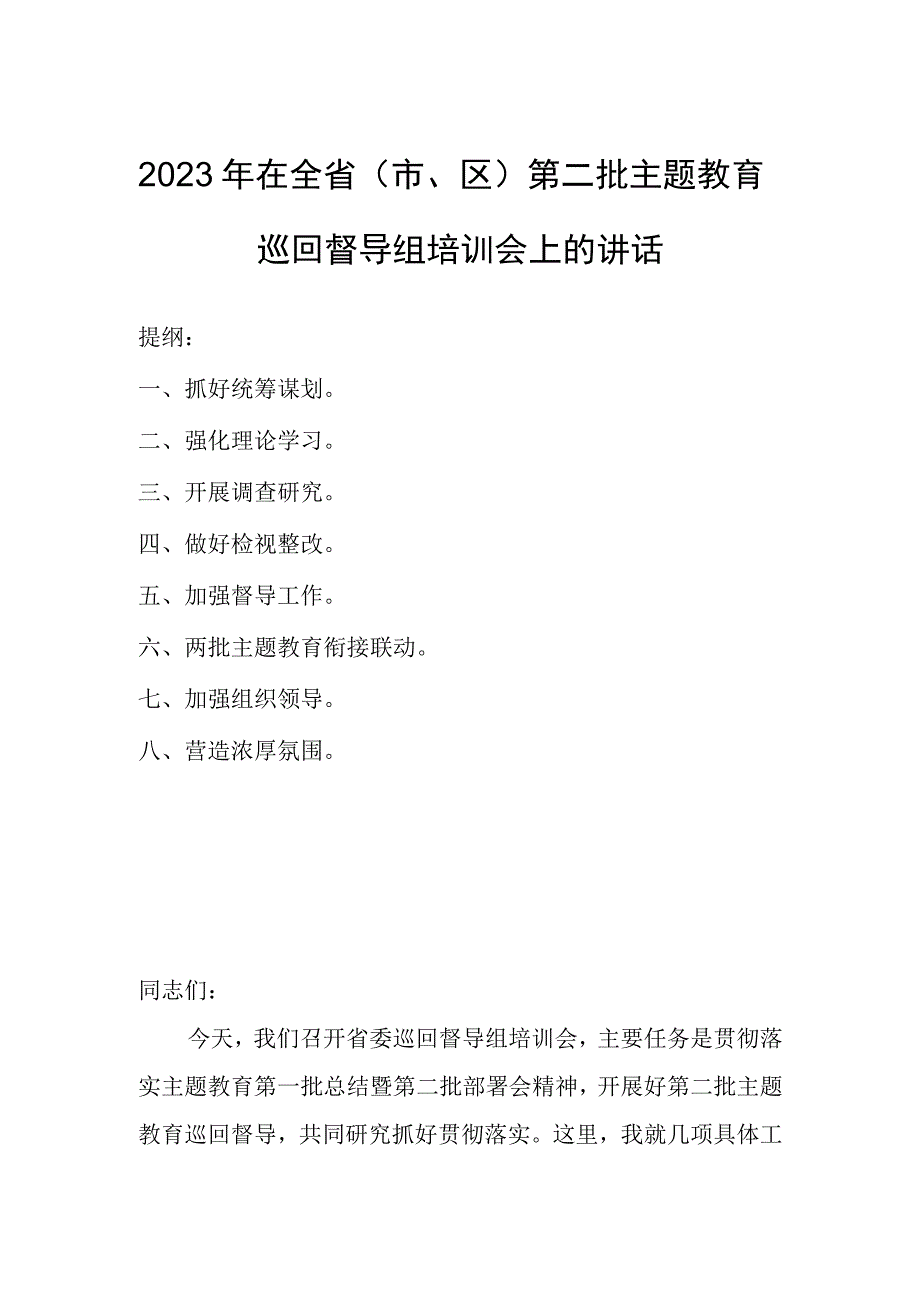 2023年在全省（市、区）第二批主题教育巡回督导组培训会上的讲话

提纲：

一、抓好统筹谋划。

二、强化理论学习。

三、开展调查研究。

四、做好检视整改。

五、加强督导工作。

六、两批主题教育衔接联动。

七、加强组织领导。

八、营造浓厚氛围。

同志们：

今天，我们召开省委巡回督导组培训会，主要任务是贯彻落实主题教育第一批总结暨第二批部署会精神，开展好第二批主题教育巡回督导，共同研究抓好贯彻落实。这里，我就几项具体工